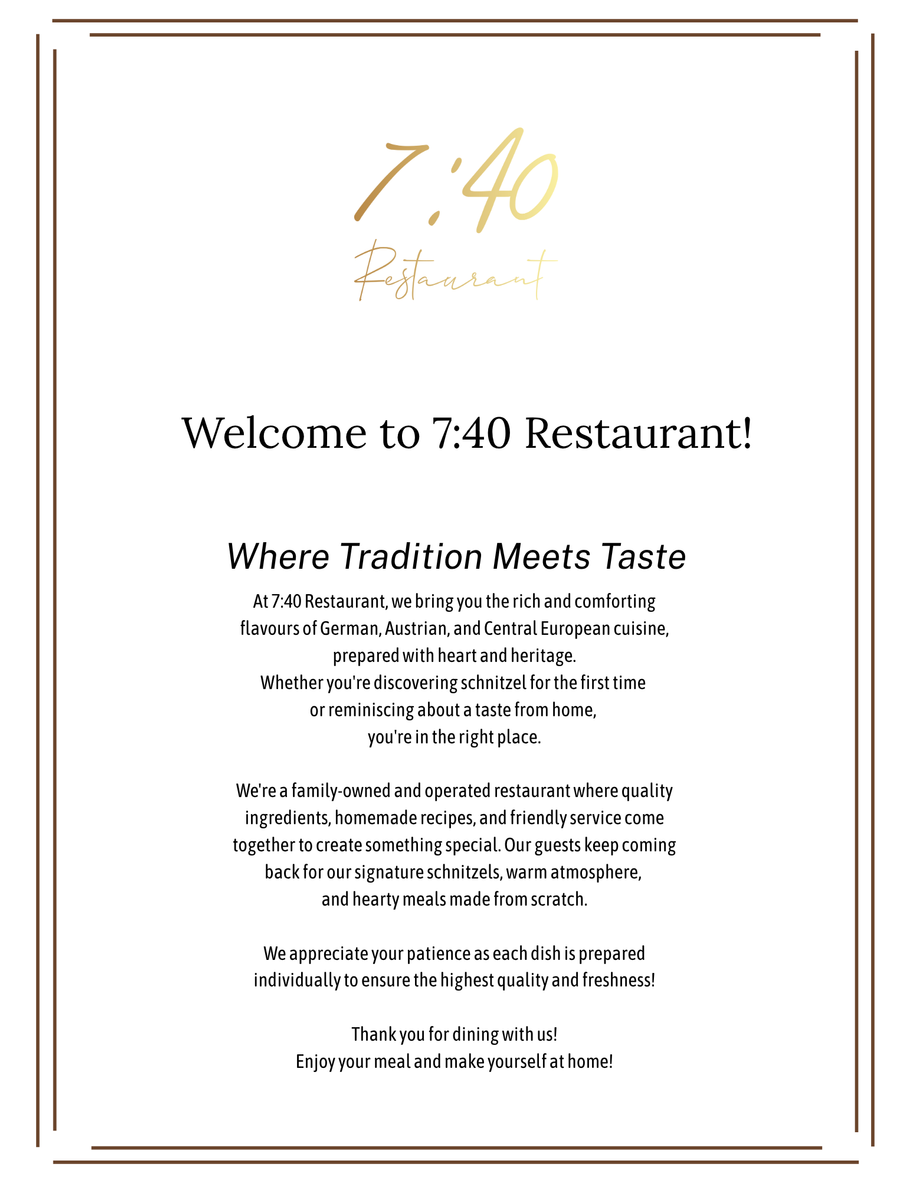 7:40
Restaurant

Welcome to 7:40 Restaurant!

Where Tradition Meets Taste

At 7:40 Restaurant, we bring you the rich and comforting flavours of German, Austrian, and Central European cuisine, prepared with heart and heritage. Whether you're discovering schnitzel for the first time or reminiscing about a taste from home, you're in the right place.

We're a family-owned and operated restaurant where quality ingredients, homemade recipes, and friendly service come together to create something special. Our guests keep coming back for our signature schnitzels, warm atmosphere, and hearty meals made from scratch.

We appreciate your patience as each dish is prepared individually to ensure the highest quality and freshness!

Thank you for dining with us!
Enjoy your meal and make yourself at home!